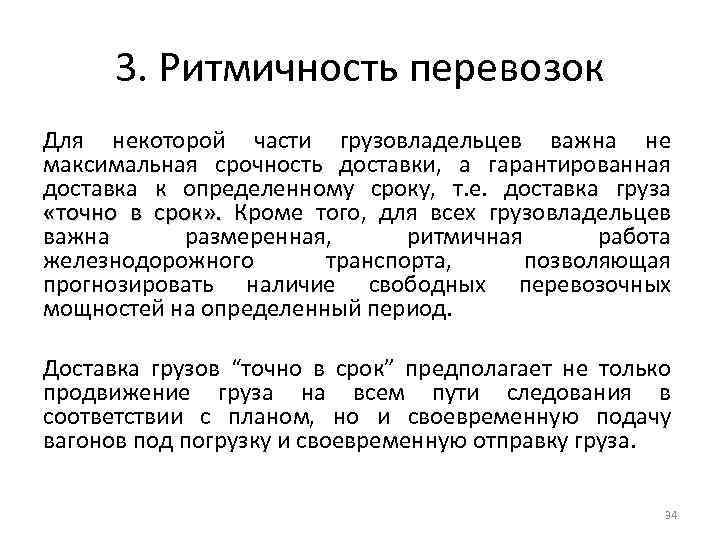 3. Ритмичность перевозок

Для некоторой части грузовладельцев важна не максимальная срочность доставки, а гарантированная доставка к определенному сроку, т.е. доставка груза «точно в срок». Кроме того, для всех грузовладельцев важна размеренная, ритмичная работа железнодорожного транспорта, позволяющая прогнозировать наличие свободных перевозочных мощностей на определенный период.

Доставка грузов “точно в срок” предполагает не только продвижение груза на всем пути следования в соответствии с планом, но и своевременную подачу вагонов под погрузку и своевременную отправку груза.

34